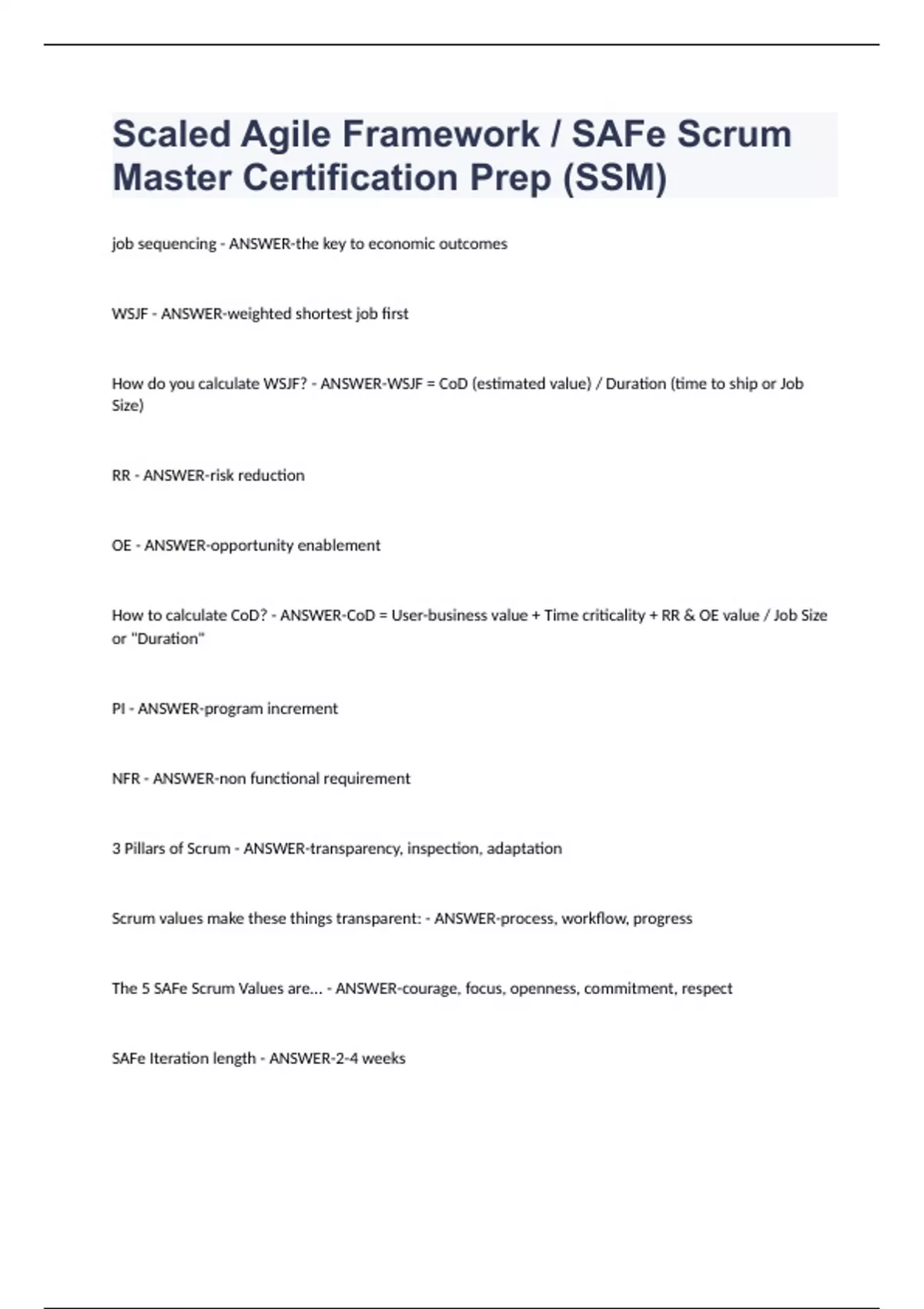 Scaled Agile Framework / SAFe Scrum Master Certification Prep (SSM)

job sequencing - ANSWER-the key to economic outcomes

WSJF - ANSWER-weighted shortest job first

How do you calculate WSJF? - ANSWER-WSJF = CoD (estimated value) / Duration (time to ship or Job Size)

RR - ANSWER-risk reduction

OE - ANSWER-opportunity enablement

How to calculate CoD? - ANSWER-CoD = User-business value + Time criticality + RR & OE value / Job Size or "Duration"

PI - ANSWER-program increment

NFR - ANSWER-non functional requirement

3 Pillars of Scrum - ANSWER-transparency, inspection, adaptation

Scrum values make these things transparent: - ANSWER-process, workflow, progress

The 5 SAFe Scrum Values are... - ANSWER-courage, focus, openness, commitment, respect

SAFe Iteration length - ANSWER-2-4 weeks